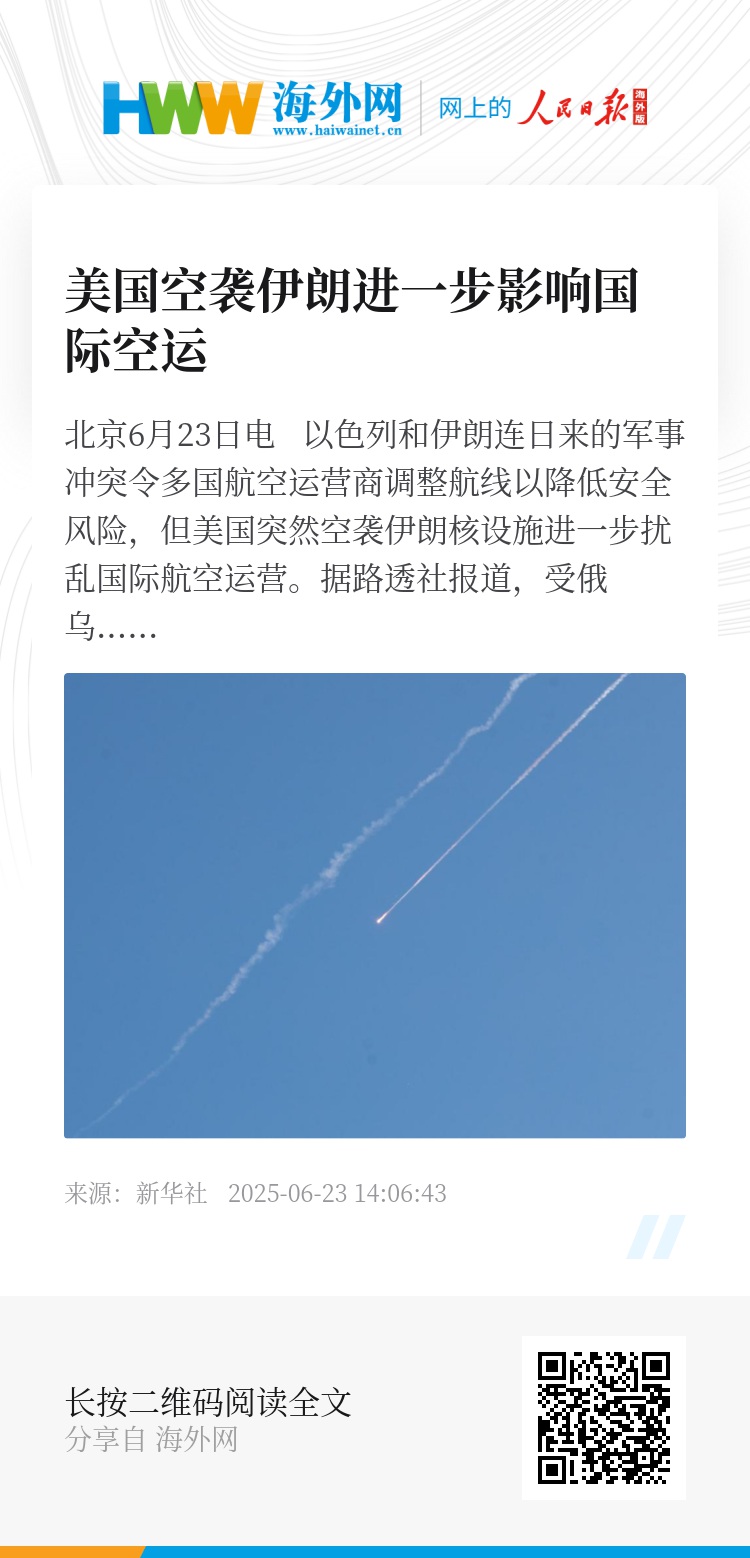 HWW 海外网
www.haiwainet.cn

网上的 人民日报 海外版

美国空袭伊朗进一步影响国际空运

北京6月23日电 以色列和伊朗连日来的军事冲突令多国航空运营商调整航线以降低安全风险，但美国突然空袭伊朗核设施进一步扰乱国际航空运营。据路透社报道，受俄乌……

来源：新华社 2025-06-23 14:06:43

长按二维码阅读全文
分享自 海外网